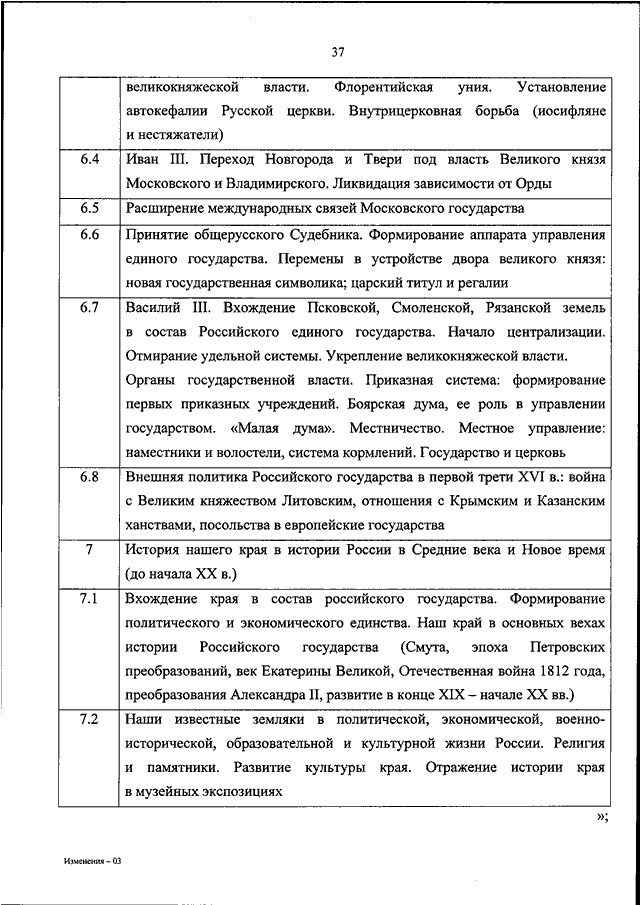 37

| | |
|---|---|
| | великокняжеской власти. Флорентийская уния. Установление автокефалии Русской церкви. Внутрицерковная борьба (иосифляне и нестяжатели) |
| 6.4 | Иван III. Переход Новгорода и Твери под власть Великого князя Московского и Владимирского. Ликвидация зависимости от Орды |
| 6.5 | Расширение международных связей Московского государства |
| 6.6 | Принятие общерусского Судебника. Формирование аппарата управления единого государства. Перемены в устройстве двора великого князя: новая государственная символика; царский титул и регалии |
| 6.7 | Василий III. Вхождение Псковской, Смоленской, Рязанской земель в состав Российского единого государства. Начало централизации. Отмирание удельной системы. Укрепление великокняжеской власти. Органы государственной власти. Приказная система: формирование первых приказных учреждений. Боярская дума, ее роль в управлении государством. «Малая дума». Местничество. Местное управление: наместники и волостели, система кормлений. Государство и церковь |
| 6.8 | Внешняя политика Российского государства в первой трети XVI в.: война с Великим княжеством Литовским, отношения с Крымским и Казанским ханствами, посольства в европейские государства |
| 7 | История нашего края в истории России в Средние века и Новое время (до начала XX в.) |
| 7.1 | Вхождение края в состав российского государства. Формирование политического и экономического единства. Наш край в основных вехах истории Российского государства (Смута, эпоха Петровских преобразований, век Екатерины Великой, Отечественная война 1812 года, преобразования Александра II, развитие в конце XIX – начале XX вв.) |
| 7.2 | Наши известные земляки в политической, экономической, военно-исторической, образовательной и культурной жизни России. Религия и памятники. Развитие культуры края. Отражение истории края в музейных экспозициях |

»;

Изменения – 03